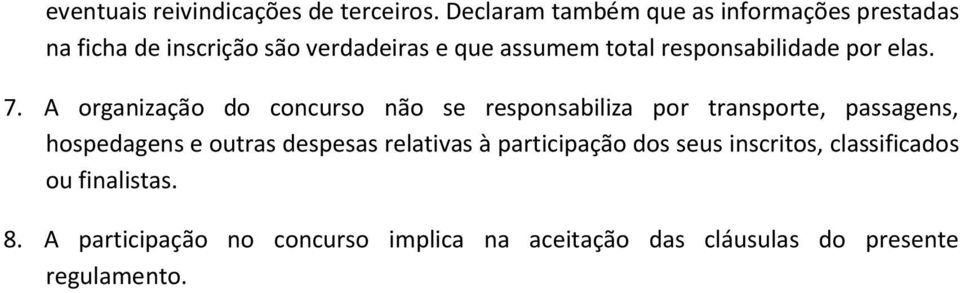 eventuais reivindicações de terceiros. Declaram também que as informações prestadas na ficha de inscrição são verdadeiras e que assumem total responsabilidade por elas.

7. A organização do concurso não se responsabiliza por transporte, passagens, hospedagens e outras despesas relativas à participação dos seus inscritos, classificados ou finalistas.

8. A participação no concurso implica na aceitação das cláusulas do presente regulamento.